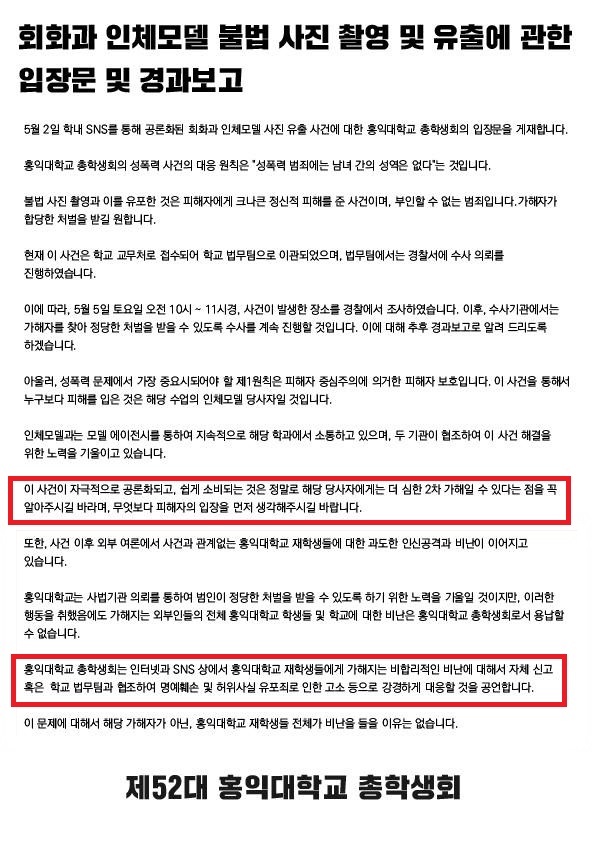 회화과 인체모델 불법 사진 촬영 및 유출에 관한 입장문 및 경과보고

5월 2일 학내 SNS를 통해 공론화된 회화과 인체모델 사진 유출 사건에 대한 홍익대학교 총학생회의 입장문을 게재합니다.

홍익대학교 총학생회의 성폭력 사건의 대응 원칙은 "성폭력 범죄에는 남녀 간의 성역은 없다"는 것입니다.

불법 사진 촬영과 이를 유포한 것은 피해자에게 크나큰 정신적 피해를 준 사건이며, 부인할 수 없는 범죄입니다. 가해자가 합당한 처벌을 받길 원합니다.

현재 이 사건은 학교 교무처로 접수되어 학교 법무팀으로 이관되었으며, 법무팀에서는 경찰서에 수사 의뢰를 진행하였습니다.

이에 따라, 5월 5일 토요일 오전 10시 ~ 11시경, 사건이 발생한 장소를 경찰에서 조사하였습니다. 이후, 수사기관에서는 가해자를 찾아 정당한 처벌을 받을 수 있도록 수사를 계속 진행할 것입니다. 이에 대해 추후 경과보고로 알려 드리도록 하겠습니다.

아울러, 성폭력 문제에서 가장 중요시되어야 할 제1원칙은 피해자 중심주의에 의거한 피해자 보호입니다. 이 사건을 통해서 누구보다 피해를 입은 것은 해당 수업의 인체모델 당사자일 것입니다.

인체모델과는 모델 에이전시를 통하여 지속적으로 해당 학과에서 소통하고 있으며, 두 기관이 협조하여 이 사건 해결을 위한 노력을 기울이고 있습니다.

이 사건이 자극적으로 공론화되고, 쉽게 소비되는 것은 정말로 해당 당사자에게는 더 심한 2차 가해일 수 있다는 점을 꼭 알아주시길 바라며, 무엇보다 피해자의 입장을 먼저 생각해주시길 바랍니다.

또한, 사건 이후 외부 여론에서 사건과 관계없는 홍익대학교 재학생들에 대한 과도한 인신공격과 비난이 이어지고 있습니다.

홍익대학교는 사법기관 의뢰를 통하여 범인이 정당한 처벌을 받을 수 있도록 하기 위한 노력을 기울일 것이지만, 이러한 행동을 취했음에도 가해지는 외부인들의 전체 홍익대학교 학생들 및 학교에 대한 비난은 홍익대학교 총학생회로서 용납할 수 없습니다.

홍익대학교 총학생회는 인터넷과 SNS 상에서 홍익대학교 재학생들에게 가해지는 비합리적인 비난에 대해서 자체 신고 혹은 학교 법무팀과 협조하여 명예훼손 및 허위사실 유포죄로 인한 고소 등으로 강경하게 대응할 것을 공언합니다.

이 문제에 대해서 해당 가해자가 아닌, 홍익대학교 재학생들 전체가 비난을 들을 이유는 없습니다.

제52대 홍익대학교 총학생회